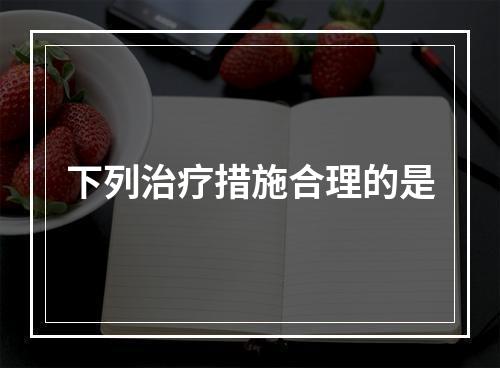 下列治疗措施合理的是